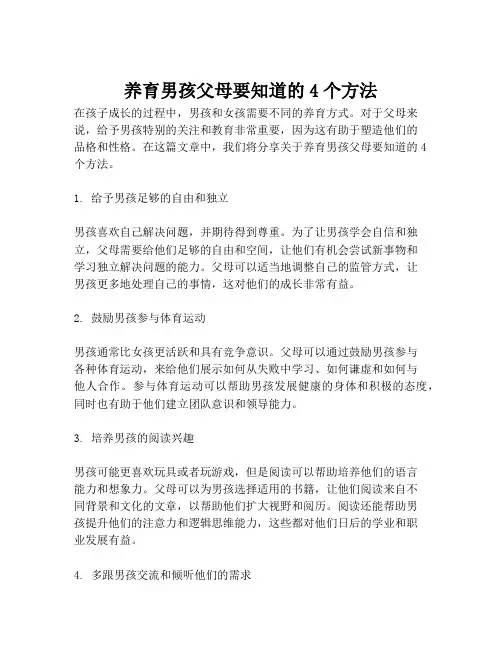 养育男孩父母要知道的 4 个方法

在孩子成长的过程中，男孩和女孩需要不同的养育方式。对于父母来说，给予男孩特别的关注和教育非常重要，因为这有助于塑造他们的品格和性格。在这篇文章中，我们将分享关于养育男孩父母要知道的 4 个方法。

1. 给予男孩足够的自由和独立

男孩喜欢自己解决问题，并期待得到尊重。为了让男孩学会自信和独立，父母需要给他们足够的自由和空间，让他们有机会尝试新事物和学习独立解决问题的能力。父母可以适当地调整自己的监管方式，让男孩更多地处理自己的事情，这对他们的成长非常有益。

2. 鼓励男孩参与体育运动

男孩通常比女孩更活跃和具有竞争意识。父母可以通过鼓励男孩参与各种体育运动，来给他们展示如何从失败中学习、如何谦虚和如何与他人合作。参与体育运动可以帮助男孩发展健康的身体和积极的态度，同时也有助于他们建立团队意识和领导能力。

3. 培养男孩的阅读兴趣

男孩可能更喜欢玩具或者玩游戏，但是阅读可以帮助培养他们的语言能力和想象力。父母可以为男孩选择适用的书籍，让他们阅读来自不同背景和文化的文章，以帮助他们扩大视野和阅历。阅读还能帮助男孩提升他们的注意力和逻辑思维能力，这些都对他们日后的学业和职业发展有益。

4. 多跟男孩交流和倾听他们的需求